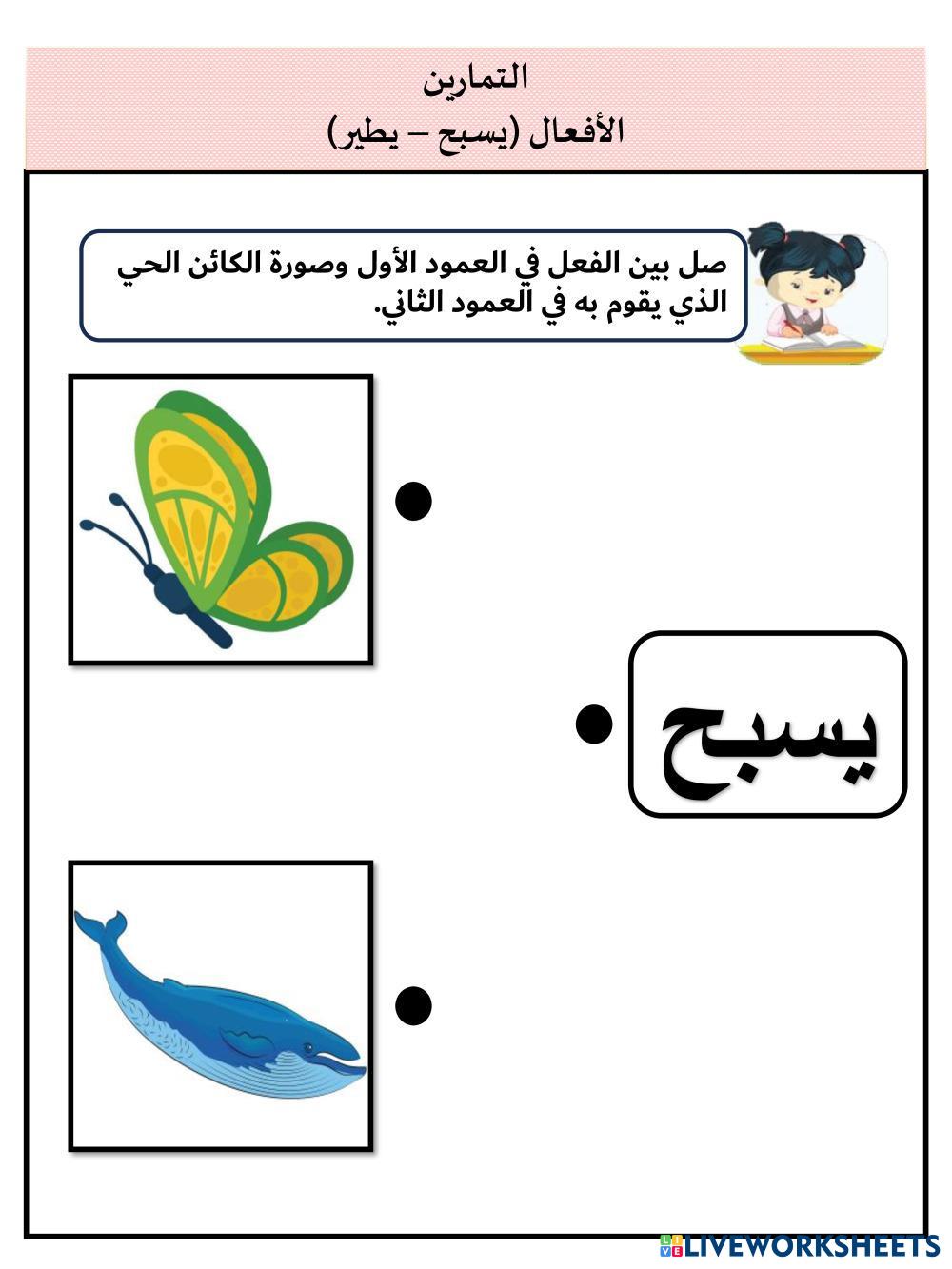 التمارين
الأفعال (يسبح – يطير)

صل بين الفعل في العمود الأول وصورة الكائن الحي الذي يقوم به في العمود الثاني.

يسبح

LIVEWORKSHEETS